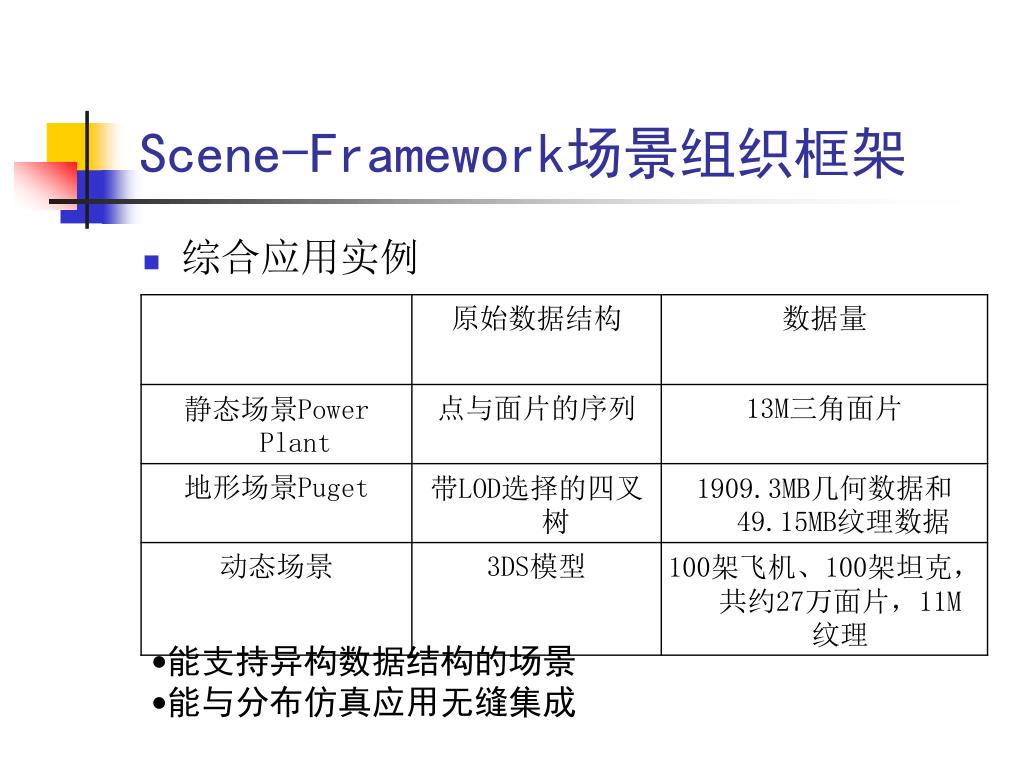 Scene-Framework场景组织框架

综合应用实例

| | 原始数据结构 | 数据量 |
|---|---|---|
| 静态场景Power Plant | 点与面片的序列 | 13M三角面片 |
| 地形场景Puget | 带LOD选择的四叉树 | 1909.3MB几何数据和49.15MB纹理数据 |
| 动态场景 | 3DS模型 | 100架飞机、100架坦克，共约27万面片，11M纹理 |

•能支持异构数据结构的场景
•能与分布仿真应用无缝集成